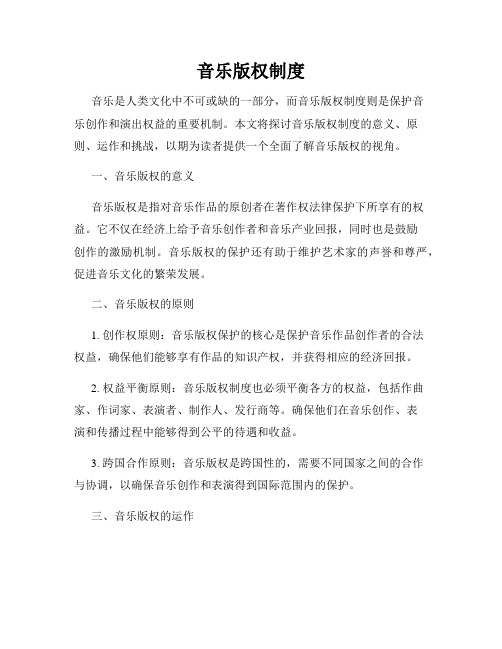 音乐版权制度

音乐是人类文化中不可或缺的一部分，而音乐版权制度则是保护音乐创作和演出权益的重要机制。本文将探讨音乐版权制度的意义、原则、运作和挑战，以期为读者提供一个全面了解音乐版权的视角。

一、音乐版权的意义

音乐版权是指对音乐作品的原创者在著作权法律保护下所享有的权益。它不仅在经济上给予音乐创作者和音乐产业回报，同时也是鼓励创作的激励机制。音乐版权的保护还有助于维护艺术家的声誉和尊严，促进音乐文化的繁荣发展。

二、音乐版权的原则

1. 创作权原则：音乐版权保护的核心是保护音乐作品创作者的合法权益，确保他们能够享有作品的知识产权，并获得相应的经济回报。

2. 权益平衡原则：音乐版权制度也必须平衡各方的权益，包括作曲家、作词家、表演者、制作人、发行商等。确保他们在音乐创作、表演和传播过程中能够得到公平的待遇和收益。

3. 跨国合作原则：音乐版权是跨国性的，需要不同国家之间的合作与协调，以确保音乐创作和表演得到国际范围内的保护。

三、音乐版权的运作